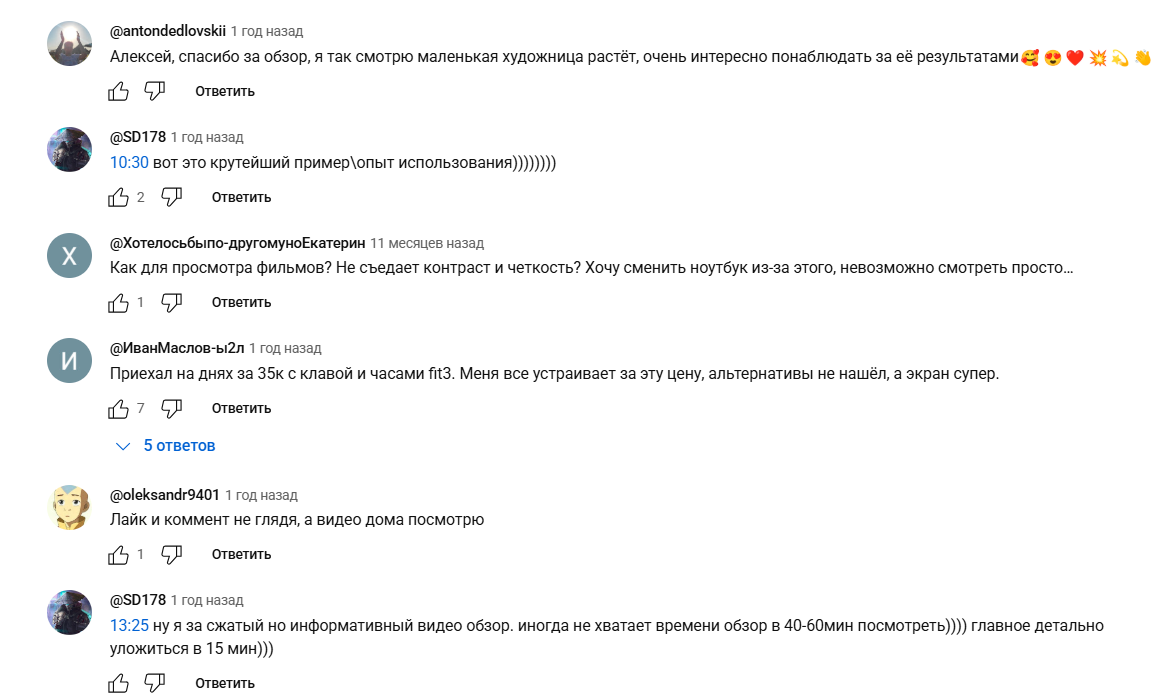 @antondedlovskii 1 год назад
Алексей, спасибо за обзор, я так смотрю маленькая художница растёт, очень интересно понаблюдать за её результатами🥰😍❤️💥💫👏
Ответить

@SD178 1 год назад
10:30 вот это крутейший пример\опыт использования))))))))
2 Ответить

Х
@Хотелосьбыпо-другомуноЕкатерин 11 месяцев назад
Как для просмотра фильмов? Не съедает контраст и четкость? Хочу сменить ноутбук из-за этого, невозможно смотреть просто...
1 Ответить

И
@ИванМаслов-ы2л 1 год назад
Приехал на днях за 35к с клавой и часами fit3. Меня все устраивает за эту цену, альтернативы не нашёл, а экран супер.
7 Ответить
5 ответов

@oleksandr9401 1 год назад
Лайк и коммент не глядя, а видео дома посмотрю
1 Ответить

@SD178 1 год назад
13:25 ну я за сжатый но информативный видео обзор. иногда не хватает времени обзор в 40-60мин посмотреть)))) главное детально уложиться в 15 мин)))
Ответить